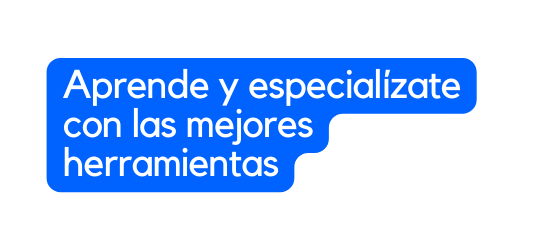 Aprende y especialízate con las mejores herramientas